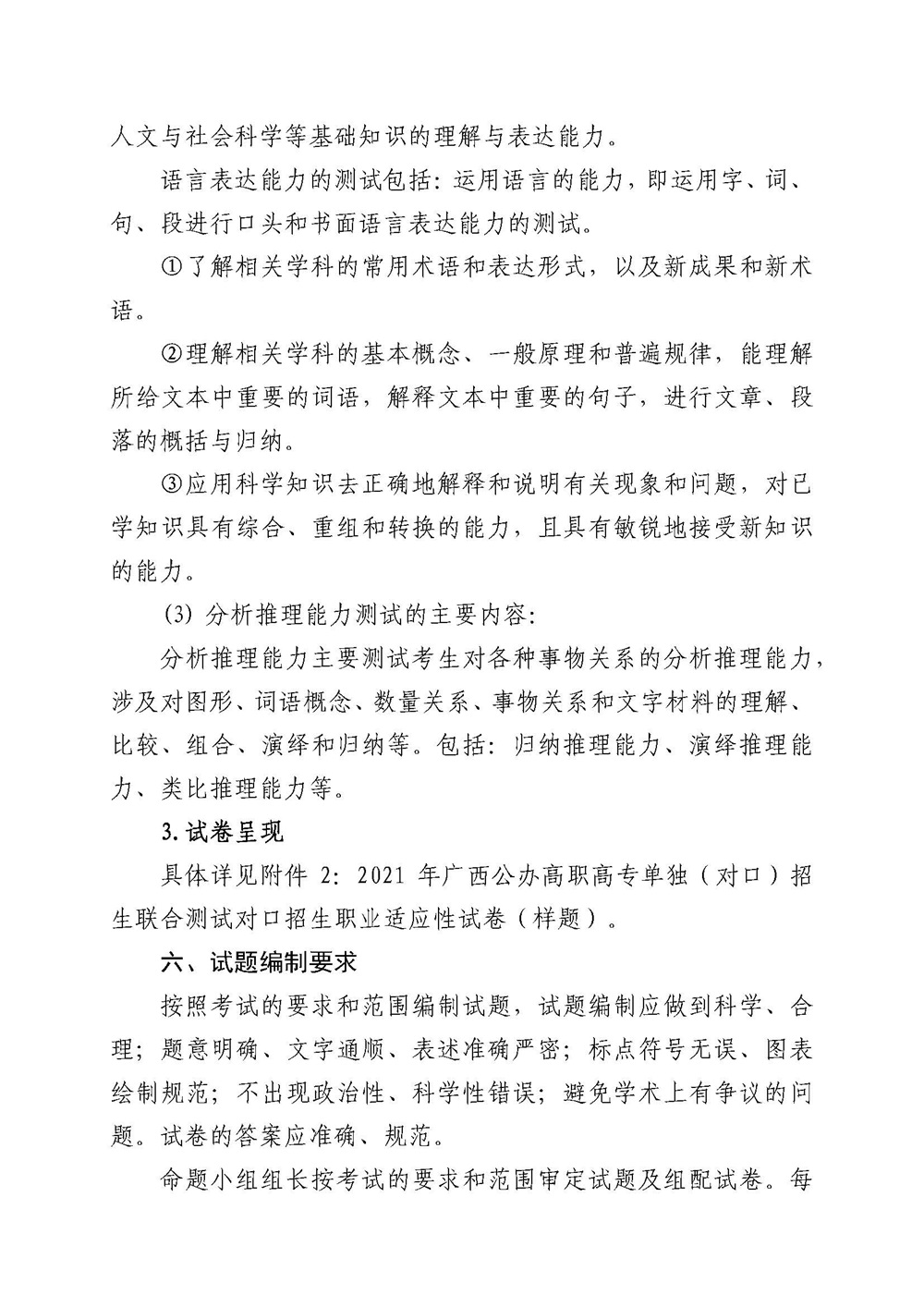 人文与社会科学等基础知识的理解与表达能力。

语言表达能力的测试包括：运用语言的能力，即运用字、词、句、段进行口头和书面语言表达能力的测试。

①了解相关学科的常用术语和表达形式，以及新成果和新术语。

②理解相关学科的基本概念、一般原理和普遍规律，能理解所给文本中重要的词语，解释文本中重要的句子，进行文章、段落的概括与归纳。

③应用科学知识去正确地解释和说明有关现象和问题，对已学知识具有综合、重组和转换的能力，且具有敏锐地接受新知识的能力。

(3) 分析推理能力测试的主要内容：

分析推理能力主要测试考生对各种事物关系的分析推理能力，涉及对图形、词语概念、数量关系、事物关系和文字材料的理解、比较、组合、演绎和归纳等。包括：归纳推理能力、演绎推理能力、类比推理能力等。

3.试卷呈现

具体详见附件 2：2021 年广西公办高职高专单独（对口）招生联合测试对口招生职业适应性试卷（样题）。

六、试题编制要求

按照考试的要求和范围编制试题，试题编制应做到科学、合理；题意明确、文字通顺、表述准确严密；标点符号无误、图表绘制规范；不出现政治性、科学性错误；避免学术上有争议的问题。试卷的答案应准确、规范。

命题小组组长按考试的要求和范围审定试题及组配试卷。每